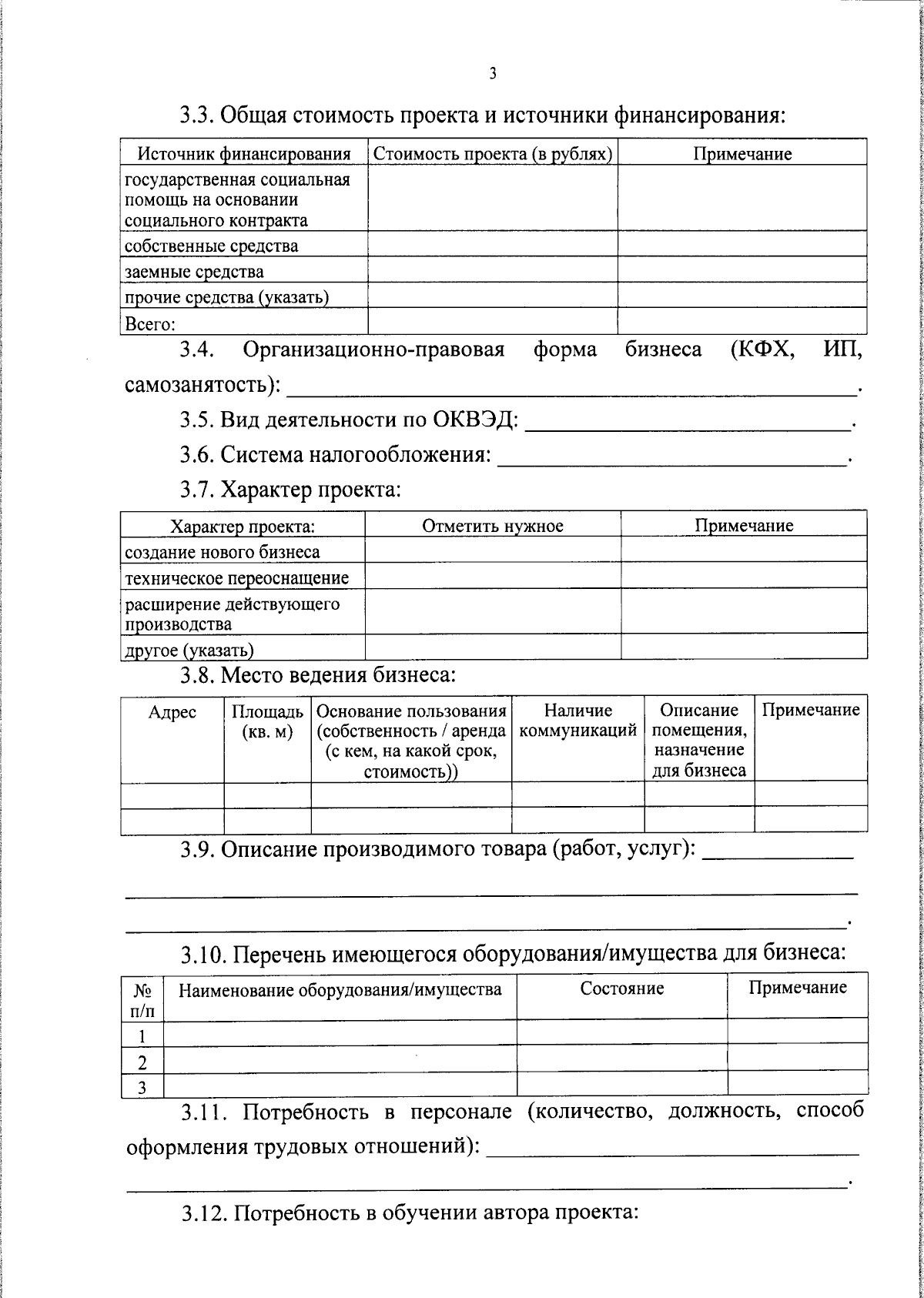 3

3.3. Общая стоимость проекта и источники финансирования:

| Источник финансирования | Стоимость проекта (в рублях) | Примечание |
|---|---|---|
| государственная социальная помощь на основании социального контракта | | |
| собственные средства | | |
| заемные средства | | |
| прочие средства (указать) | | |
| Всего: | | |

3.4. Организационно-правовая форма бизнеса (КФХ, ИП, самозанятость): ____.

3.5. Вид деятельности по ОКВЭД: ____.

3.6. Система налогообложения: ____.

3.7. Характер проекта:

| Характер проекта: | Отметить нужное | Примечание |
|---|---|---|
| создание нового бизнеса | | |
| техническое переоснащение | | |
| расширение действующего производства | | |
| другое (указать) | | |

3.8. Место ведения бизнеса:

| Адрес | Площадь (кв. м) | Основание пользования (собственность / аренда (с кем, на какой срок, стоимость)) | Наличие коммуникаций | Описание помещения, назначение для бизнеса | Примечание |
|---|---|---|---|---|---|
| | | | | | |
| | | | | | |

3.9. Описание производимого товара (работ, услуг): ____
____
____.

3.10. Перечень имеющегося оборудования/имущества для бизнеса:

| № п/п | Наименование оборудования/имущества | Состояние | Примечание |
|---|---|---|---|
| 1 | | | |
| 2 | | | |
| 3 | | | |

3.11. Потребность в персонале (количество, должность, способ оформления трудовых отношений): ____
____.

3.12. Потребность в обучении автора проекта: